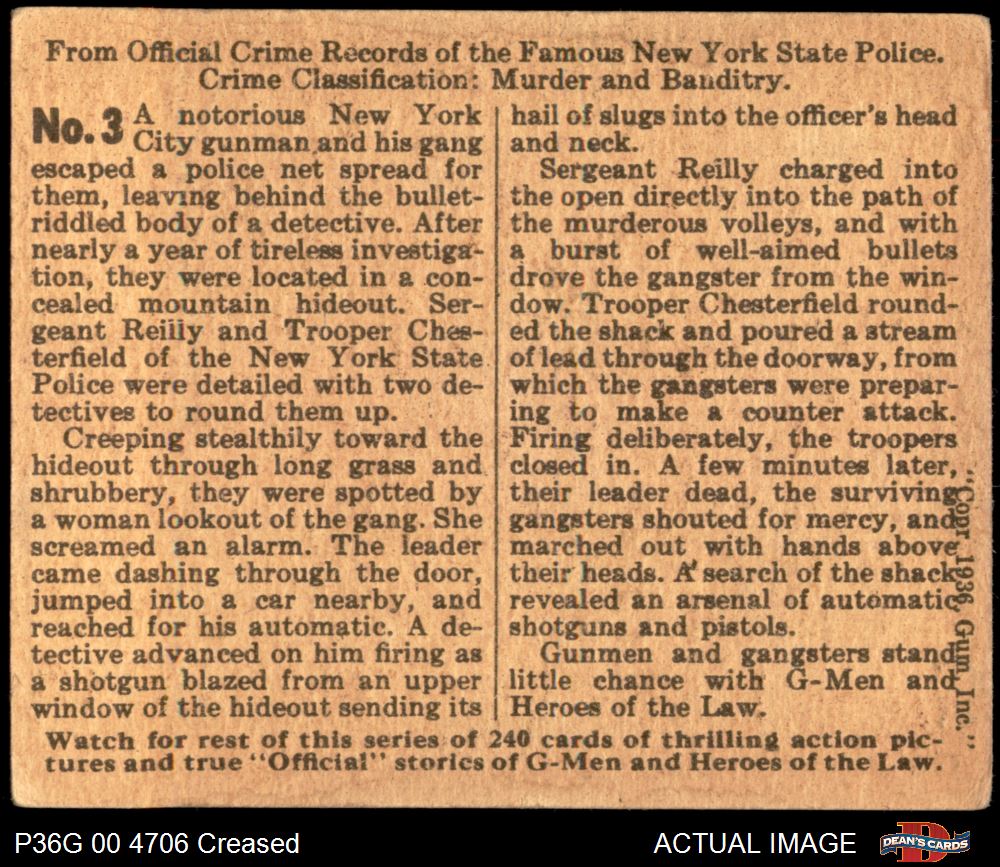 From Official Crime Records of the Famous New York State Police.
Crime Classification: Murder and Banditry.

No. 3 A notorious New York City gunman and his gang escaped a police net spread for them, leaving behind the bullet-riddled body of a detective. After nearly a year of tireless investigation, they were located in a concealed mountain hideout. Sergeant Reilly and Trooper Chesterfield of the New York State Police were detailed with two detectives to round them up.

Creeping stealthily toward the hideout through long grass and shrubbery, they were spotted by a woman lookout of the gang. She screamed an alarm. The leader came dashing through the door, jumped into a car nearby, and reached for his automatic. A detective advanced on him firing as a shotgun blazed from an upper window of the hideout sending its hail of slugs into the officer's head and neck.

Sergeant Reilly charged into the open directly into the path of the murderous volleys, and with a burst of well-aimed bullets drove the gangster from the window. Trooper Chesterfield rounded the shack and poured a stream of lead through the doorway, from which the gangsters were preparing to make a counter attack. Firing deliberately, the troopers closed in. A few minutes later, their leader dead, the surviving gangsters shouted for mercy, and marched out with hands above their heads. A search of the shack revealed an arsenal of automatic shotguns and pistols.

Gunmen and gangsters stand little chance with G-Men and Heroes of the Law.

Copr. 1936 Gum, Inc.

Watch for rest of this series of 240 cards of thrilling action pictures and true "Official" stories of G-Men and Heroes of the Law.

P36G 00 4706 Creased

ACTUAL IMAGE

DEAN'S CARDS